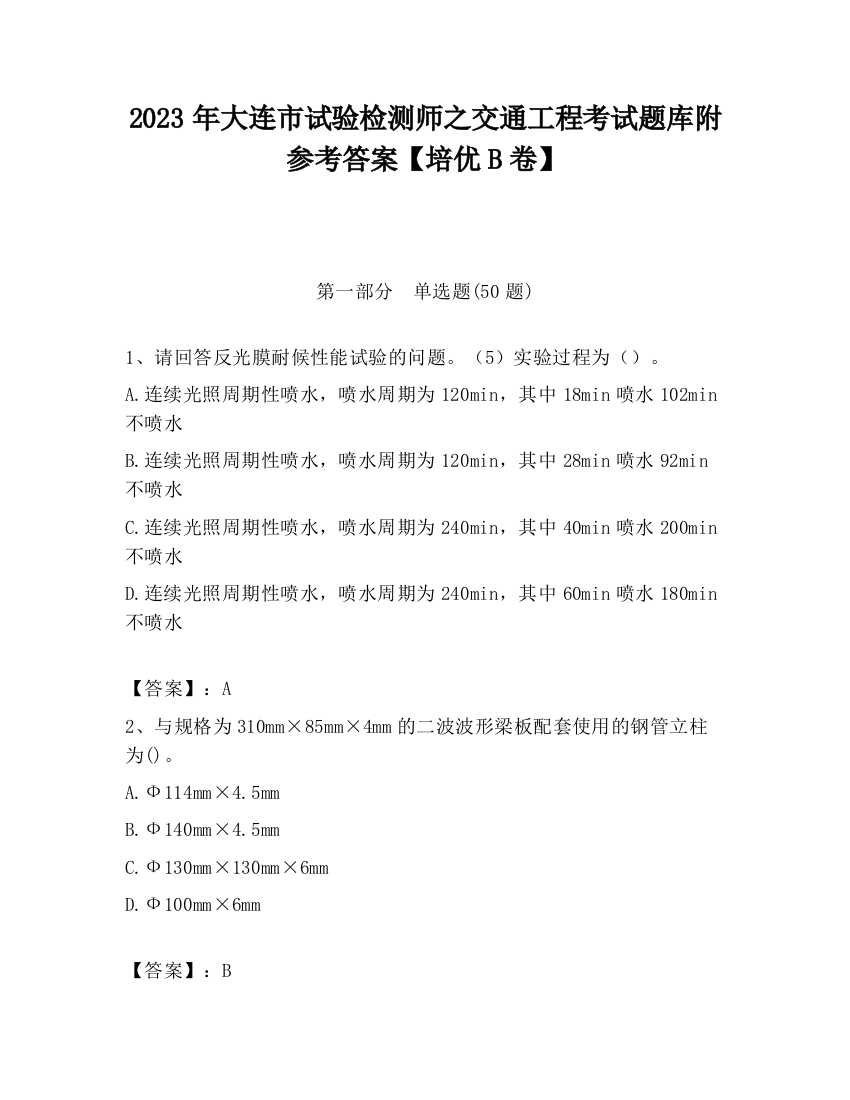 2023 年大连市试验检测师之交通工程考试题库附参考答案【培优 B 卷】

第一部分　单选题(50 题)

1、请回答反光膜耐候性能试验的问题。（5）实验过程为（）。

A.连续光照周期性喷水，喷水周期为 120min，其中 18min 喷水 102min 不喷水

B.连续光照周期性喷水，喷水周期为 120min，其中 28min 喷水 92min 不喷水

C.连续光照周期性喷水，喷水周期为 240min，其中 40min 喷水 200min 不喷水

D.连续光照周期性喷水，喷水周期为 240min，其中 60min 喷水 180min 不喷水

【答案】：A

2、与规格为 310mm×85mm×4mm 的二波波形梁板配套使用的钢管立柱为()。

A.Φ114mm×4.5mm

B.Φ140mm×4.5mm

C.Φ130mm×130mm×6mm

D.Φ100mm×6mm

【答案】：B